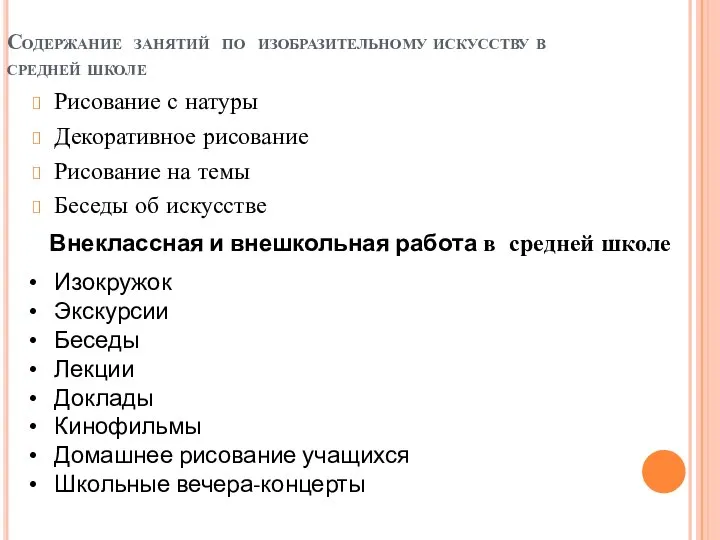 Содержание занятий по изобразительному искусству в средней школе

Рисование с натуры
Декоративное рисование
Рисование на темы
Беседы об искусстве

Внеклассная и внешкольная работа в средней школе

• Изокружок
• Экскурсии
• Беседы
• Лекции
• Доклады
• Кинофильмы
• Домашнее рисование учащихся
• Школьные вечера-концерты